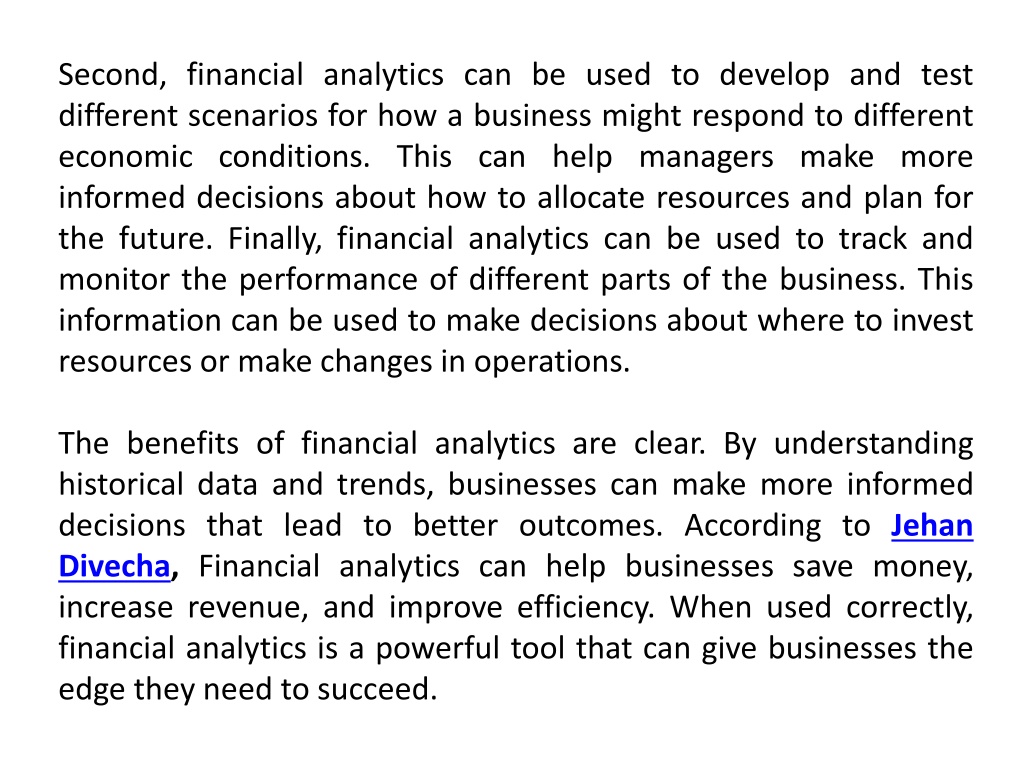 Second, financial analytics can be used to develop and test different scenarios for how a business might respond to different economic conditions. This can help managers make more informed decisions about how to allocate resources and plan for the future. Finally, financial analytics can be used to track and monitor the performance of different parts of the business. This information can be used to make decisions about where to invest resources or make changes in operations.

The benefits of financial analytics are clear. By understanding historical data and trends, businesses can make more informed decisions that lead to better outcomes. According to Jehan Divecha, Financial analytics can help businesses save money, increase revenue, and improve efficiency. When used correctly, financial analytics is a powerful tool that can give businesses the edge they need to succeed.